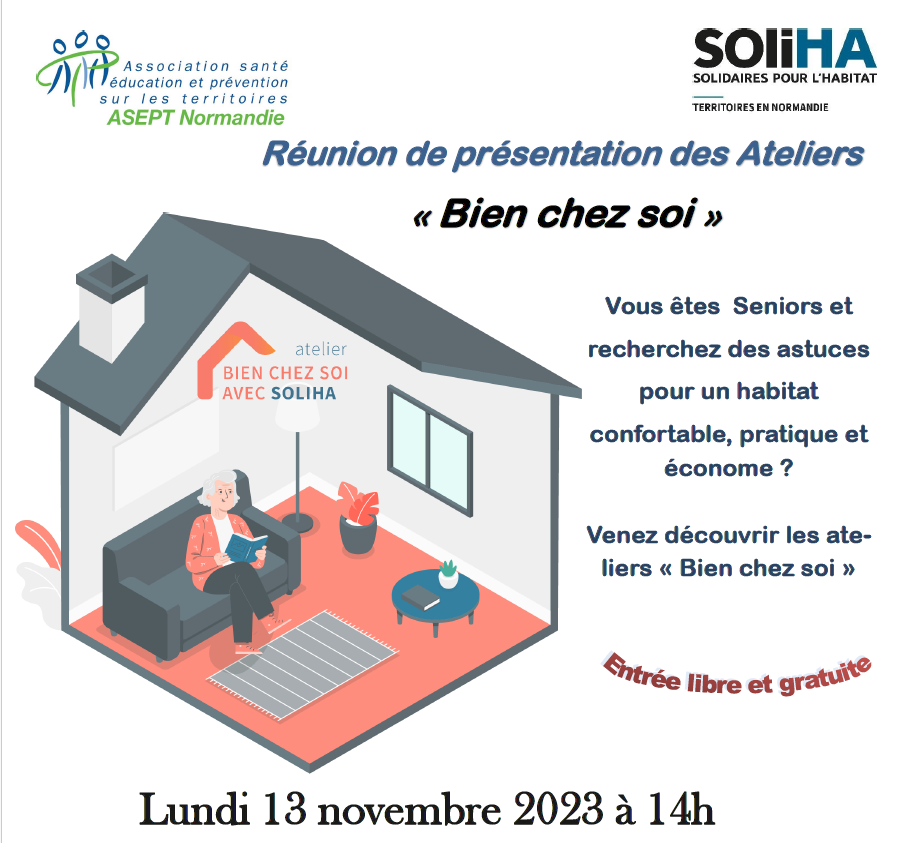 Association santé éducation et prévention sur les territoires
ASEPT Normandie

SOliHA
SOLIDAIRES POUR L'HABITAT
TERRITOIRES EN NORMANDIE

Réunion de présentation des Ateliers
« Bien chez soi »

atelier
BIEN CHEZ SOI
AVEC SOLIHA

Vous êtes Seniors et recherchez des astuces pour un habitat confortable, pratique et économe ?

Venez découvrir les ateliers « Bien chez soi »

Entrée libre et gratuite

Lundi 13 novembre 2023 à 14h